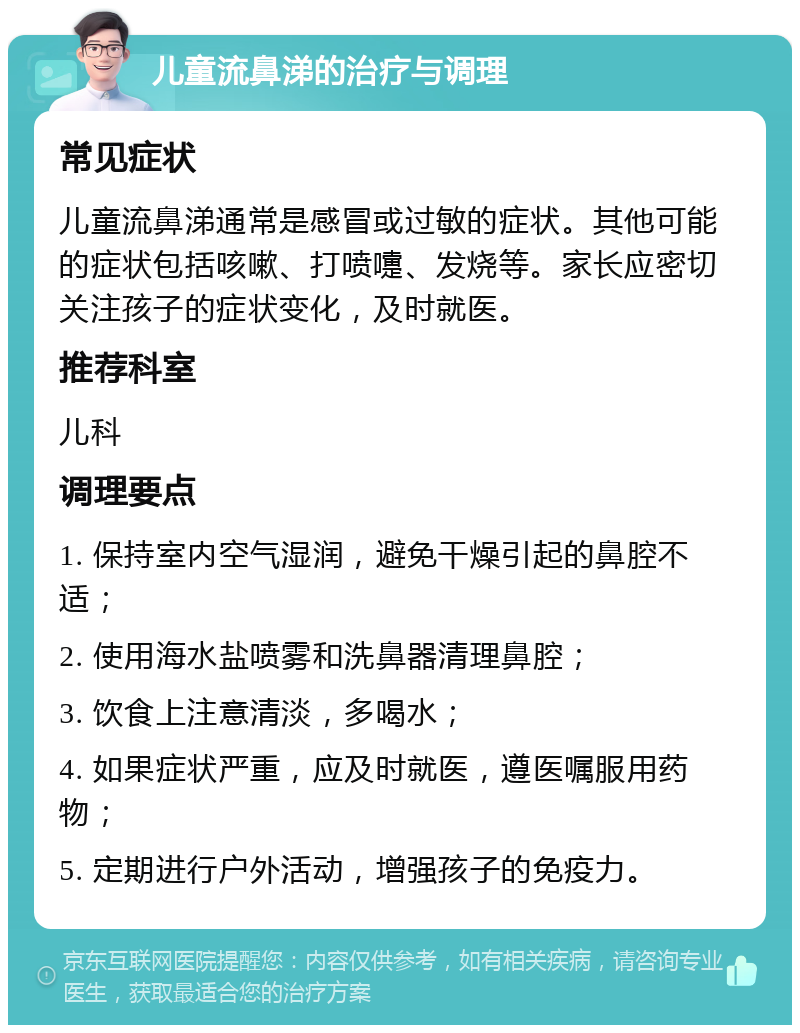 儿童流鼻涕的治疗与调理

常见症状

儿童流鼻涕通常是感冒或过敏的症状。其他可能的症状包括咳嗽、打喷嚏、发烧等。家长应密切关注孩子的症状变化，及时就医。

推荐科室

儿科

调理要点

1. 保持室内空气湿润，避免干燥引起的鼻腔不适；

2. 使用海水盐喷雾和洗鼻器清理鼻腔；

3. 饮食上注意清淡，多喝水；

4. 如果症状严重，应及时就医，遵医嘱服用药物；

5. 定期进行户外活动，增强孩子的免疫力。

京东互联网医院提醒您：内容仅供参考，如有相关疾病，请咨询专业医生，获取最适合您的治疗方案